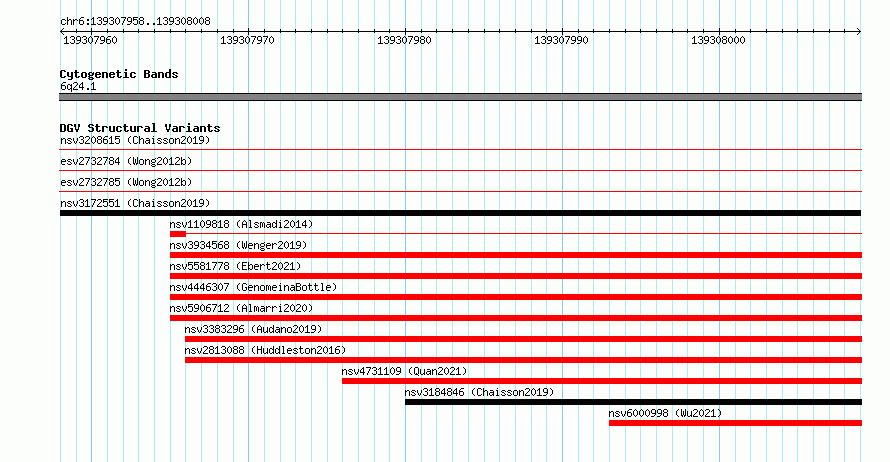 chr6:139307958..139308008

139307960 139307970 139307980 139307990 139308000

Cytogenetic Bands
6q24.1

DGV Structural Variants
nsv3208615 (Chaisson2019)
esv2732784 (Wong2012b)
esv2732785 (Wong2012b)
nsv3172551 (Chaisson2019)
nsv1109818 (Alsmadi2014)
nsv3934568 (Wenger2019)
nsv5581778 (Ebert2021)
nsv4446307 (GenomeinaBottle)
nsv5906712 (Almarri2020)
nsv3383296 (Audano2019)
nsv2813088 (Huddleston2016)
nsv4731109 (Quan2021)
nsv3184846 (Chaisson2019)
nsv6000998 (Wu2021)